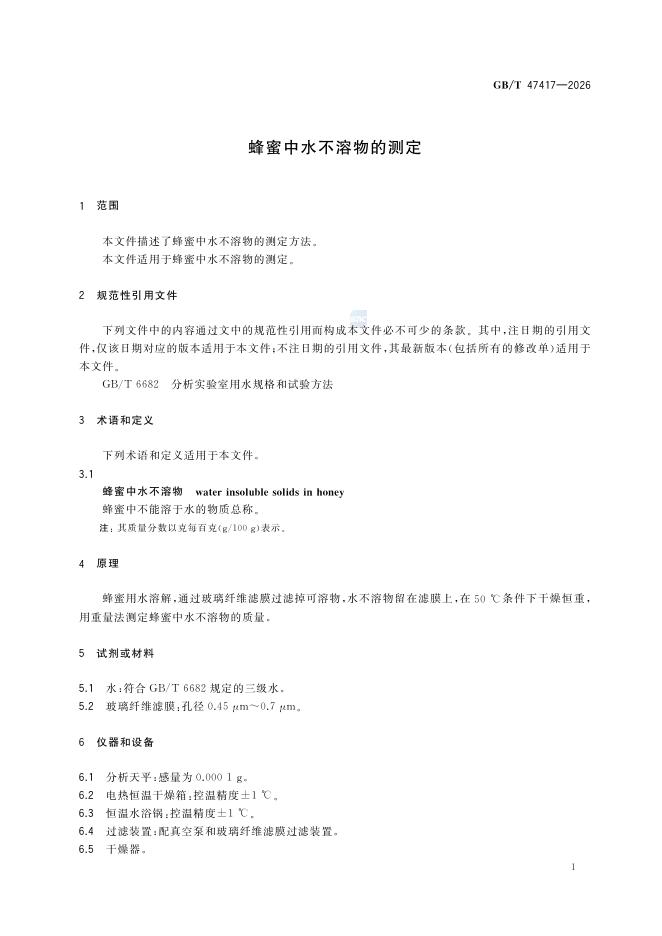 GB/T 47417—2026

蜂蜜中水不溶物的测定

1 范围

本文件描述了蜂蜜中水不溶物的测定方法。
本文件适用于蜂蜜中水不溶物的测定。

2 规范性引用文件

下列文件中的内容通过文中的规范性引用而构成本文件必不可少的条款。其中,注日期的引用文件,仅该日期对应的版本适用于本文件;不注日期的引用文件,其最新版本(包括所有的修改单)适用于本文件。

GB/T 6682 分析实验室用水规格和试验方法

3 术语和定义

下列术语和定义适用于本文件。

3.1
蜂蜜中水不溶物 water insoluble solids in honey
蜂蜜中不能溶于水的物质总称。
注:其质量分数以克每百克(g/100 g)表示。

4 原理

蜂蜜用水溶解,通过玻璃纤维滤膜过滤掉可溶物,水不溶物留在滤膜上,在 50 ℃条件下干燥恒重,用重量法测定蜂蜜中水不溶物的质量。

5 试剂或材料

5.1 水:符合 GB/T 6682 规定的三级水。
5.2 玻璃纤维滤膜:孔径 0.45 μm～0.7 μm。

6 仪器和设备

6.1 分析天平:感量为 0.000 1 g。
6.2 电热恒温干燥箱:控温精度±1 ℃。
6.3 恒温水浴锅:控温精度±1 ℃。
6.4 过滤装置:配真空泵和玻璃纤维滤膜过滤装置。
6.5 干燥器。

1